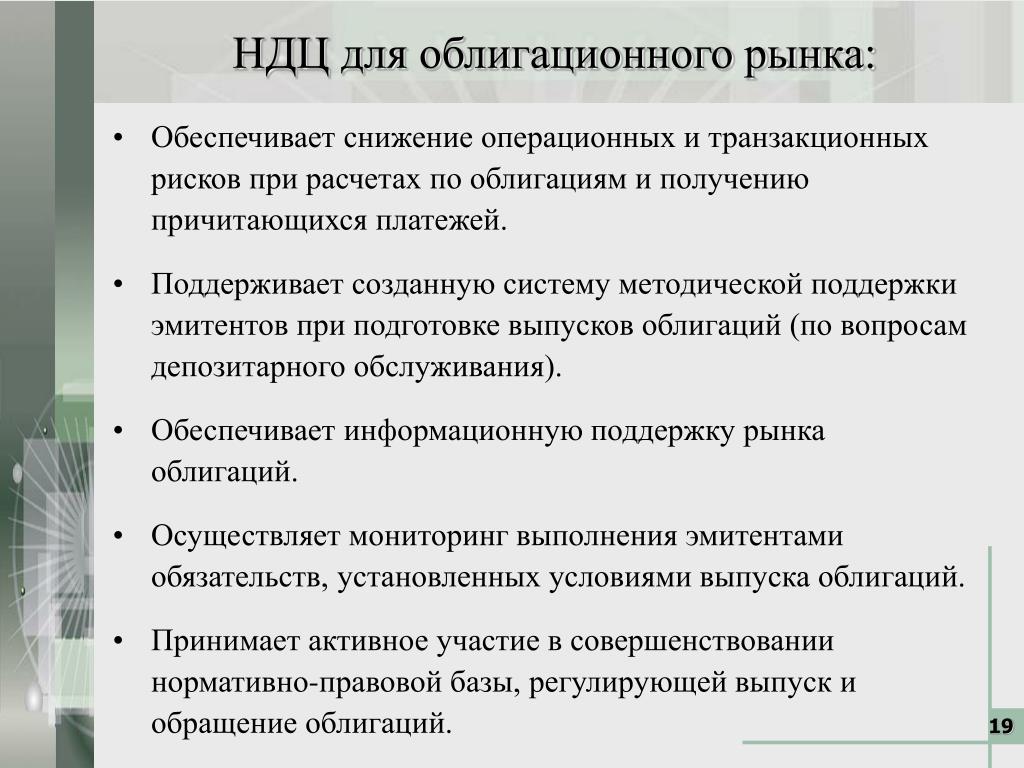 НДЦ для облигационного рынка:

• Обеспечивает снижение операционных и транзакционных рисков при расчетах по облигациям и получению причитающихся платежей.

• Поддерживает созданную систему методической поддержки эмитентов при подготовке выпусков облигаций (по вопросам депозитарного обслуживания).

• Обеспечивает информационную поддержку рынка облигаций.

• Осуществляет мониторинг выполнения эмитентами обязательств, установленных условиями выпуска облигаций.

• Принимает активное участие в совершенствовании нормативно-правовой базы, регулирующей выпуск и обращение облигаций.

19